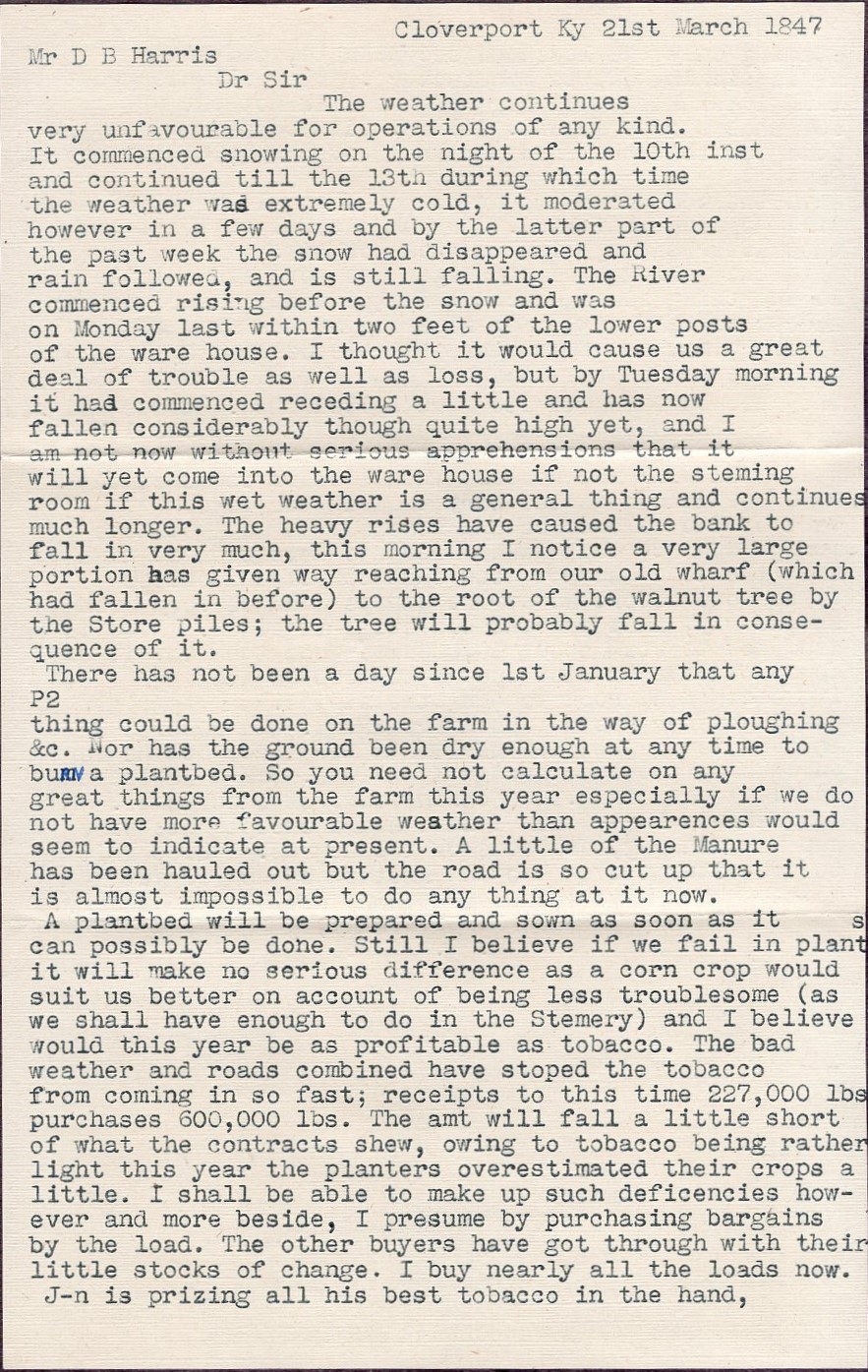 Cloverport Ky 21st March 1847

Mr D B Harris

Dr Sir

The weather continues very unfavourable for operations of any kind. It commenced snowing on the night of the 10th inst and continued till the 13th during which time the weather was extremely cold, it moderated however in a few days and by the latter part of the past week the snow had disappeared and rain followed, and is still falling. The River commenced rising before the snow and was on Monday last within two feet of the lower posts of the ware house. I thought it would cause us a great deal of trouble as well as loss, but by Tuesday morning it had commenced receding a little and has now fallen considerably though quite high yet, and I am not now without serious apprehensions that it will yet come into the ware house if not the steming room if this wet weather is a general thing and continues much longer. The heavy rises have caused the bank to fall in very much, this morning I notice a very large portion has given way reaching from our old wharf (which had fallen in before) to the root of the walnut tree by the Store piles; the tree will probably fall in consequence of it.

There has not been a day since 1st January that any P2 thing could be done on the farm in the way of ploughing &c. Nor has the ground been dry enough at any time to burn a plantbed. So you need not calculate on any great things from the farm this year especially if we do not have more favourable weather than appearences would seem to indicate at present. A little of the Manure has been hauled out but the road is so cut up that it is almost impossible to do any thing at it now.

A plantbed will be prepared and sown as soon as it s can possibly be done. Still I believe if we fail in plant it will make no serious difference as a corn crop would suit us better on account of being less troublesome (as we shall have enough to do in the Stemery) and I believe would this year be as profitable as tobacco. The bad weather and roads combined have stoped the tobacco from coming in so fast; receipts to this time 227,000 lbs purchases 600,000 lbs. The amt will fall a little short of what the contracts shew, owing to tobacco being rather light this year the planters overestimated their crops a little. I shall be able to make up such deficencies however and more beside, I presume by purchasing bargains by the load. The other buyers have got through with their little stocks of change. I buy nearly all the loads now.

J-n is prizing all his best tobacco in the hand,